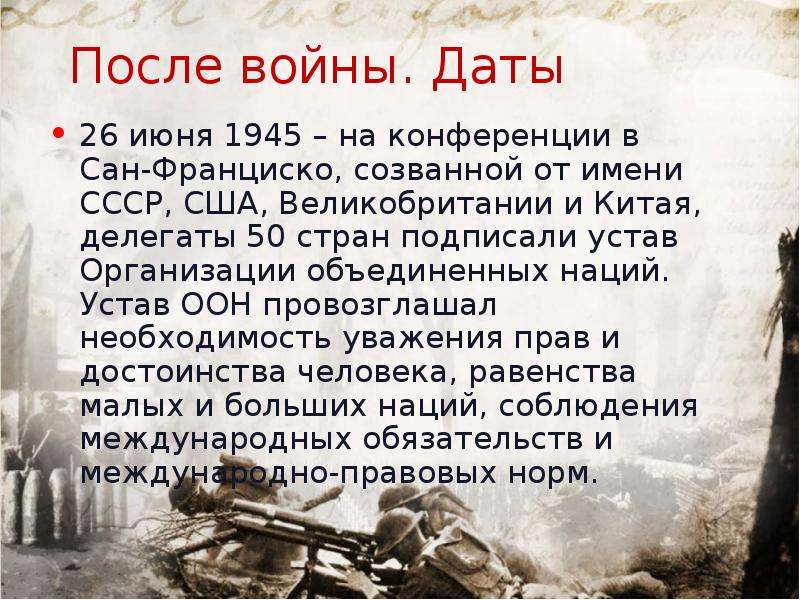 После войны. Даты

• 26 июня 1945 – на конференции в Сан-Франциско, созванной от имени СССР, США, Великобритании и Китая, делегаты 50 стран подписали устав Организации объединенных наций. Устав ООН провозглашал необходимость уважения прав и достоинства человека, равенства малых и больших наций, соблюдения международных обязательств и международно-правовых норм.